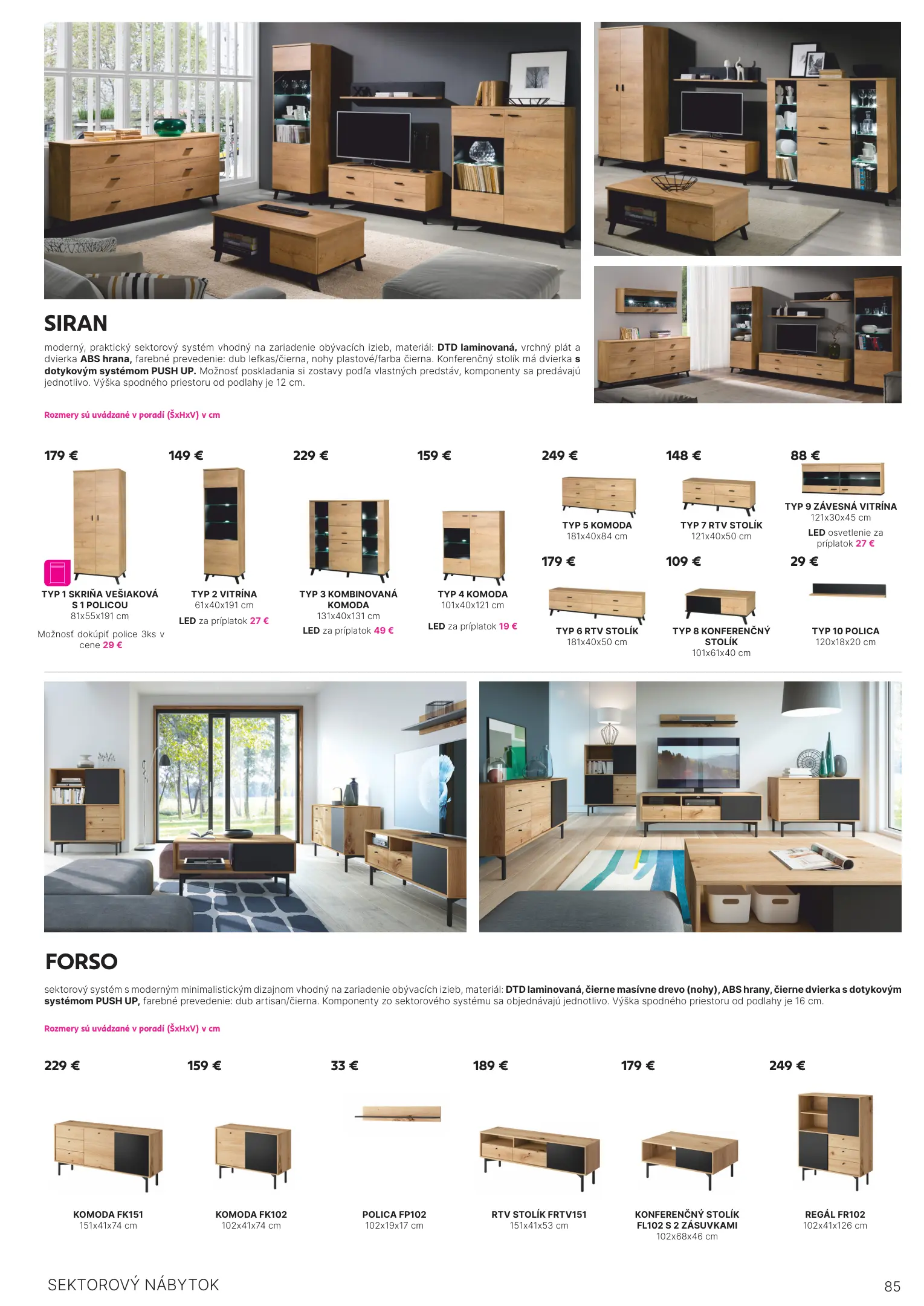 SIRAN

moderný, praktický sektorový systém vhodný na zariadenie obývacích izieb, materiál: DTD laminovaná, vrchný plát a dvierka ABS hrana, farebné prevedenie: dub lefkas/čierna, nohy plastové/farba čierna. Konferenčný stolík má dvierka s dotykovým systémom PUSH UP. Možnosť poskladania si zostavy podľa vlastných predstáv, komponenty sa predávajú jednotlivo. Výška spodného priestoru od podlahy je 12 cm.

Rozmery sú uvádzané v poradí (ŠxHxV) v cm

179 €
TYP 1 SKRIŇA VEŠIAKOVÁ S 1 POLICOU
81x55x191 cm
Možnosť dokúpiť police 3ks v cene 29 €

149 €
TYP 2 VITRÍNA
61x40x191 cm
LED za príplatok 27 €

229 €
TYP 3 KOMBINOVANÁ KOMODA
131x40x131 cm
LED za príplatok 49 €

159 €
TYP 4 KOMODA
101x40x121 cm
LED za príplatok 19 €

249 €
TYP 5 KOMODA
181x40x84 cm

148 €
TYP 7 RTV STOLÍK
121x40x50 cm

88 €
TYP 9 ZÁVESNÁ VITRÍNA
121x30x45 cm
LED osvetlenie za príplatok 27 €

179 €
TYP 6 RTV STOLÍK
181x40x50 cm

109 €
TYP 8 KONFERENČNÝ STOLÍK
101x61x40 cm

29 €
TYP 10 POLICA
120x18x20 cm

FORSO

sektorový systém s moderným minimalistickým dizajnom vhodný na zariadenie obývacích izieb, materiál: DTD laminovaná, čierne masívne drevo (nohy), ABS hrany, čierne dvierka s dotykovým systémom PUSH UP, farebné prevedenie: dub artisan/čierna. Komponenty zo sektorového systému sa objednávajú jednotlivo. Výška spodného priestoru od podlahy je 16 cm.

Rozmery sú uvádzané v poradí (ŠxHxV) v cm

229 €
KOMODA FK151
151x41x74 cm

159 €
KOMODA FK102
102x41x74 cm

33 €
POLICA FP102
102x19x17 cm

189 €
RTV STOLÍK FRTV151
151x41x53 cm

179 €
KONFERENČNÝ STOLÍK FL102 S 2 ZÁSUVKAMI
102x68x46 cm

249 €
REGÁL FR102
102x41x126 cm

SEKTOROVÝ NÁBYTOK
85